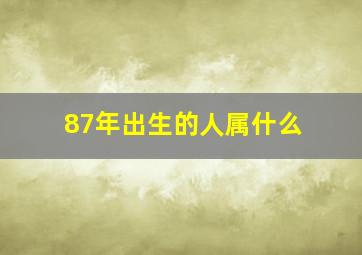 87年出生的人属什么